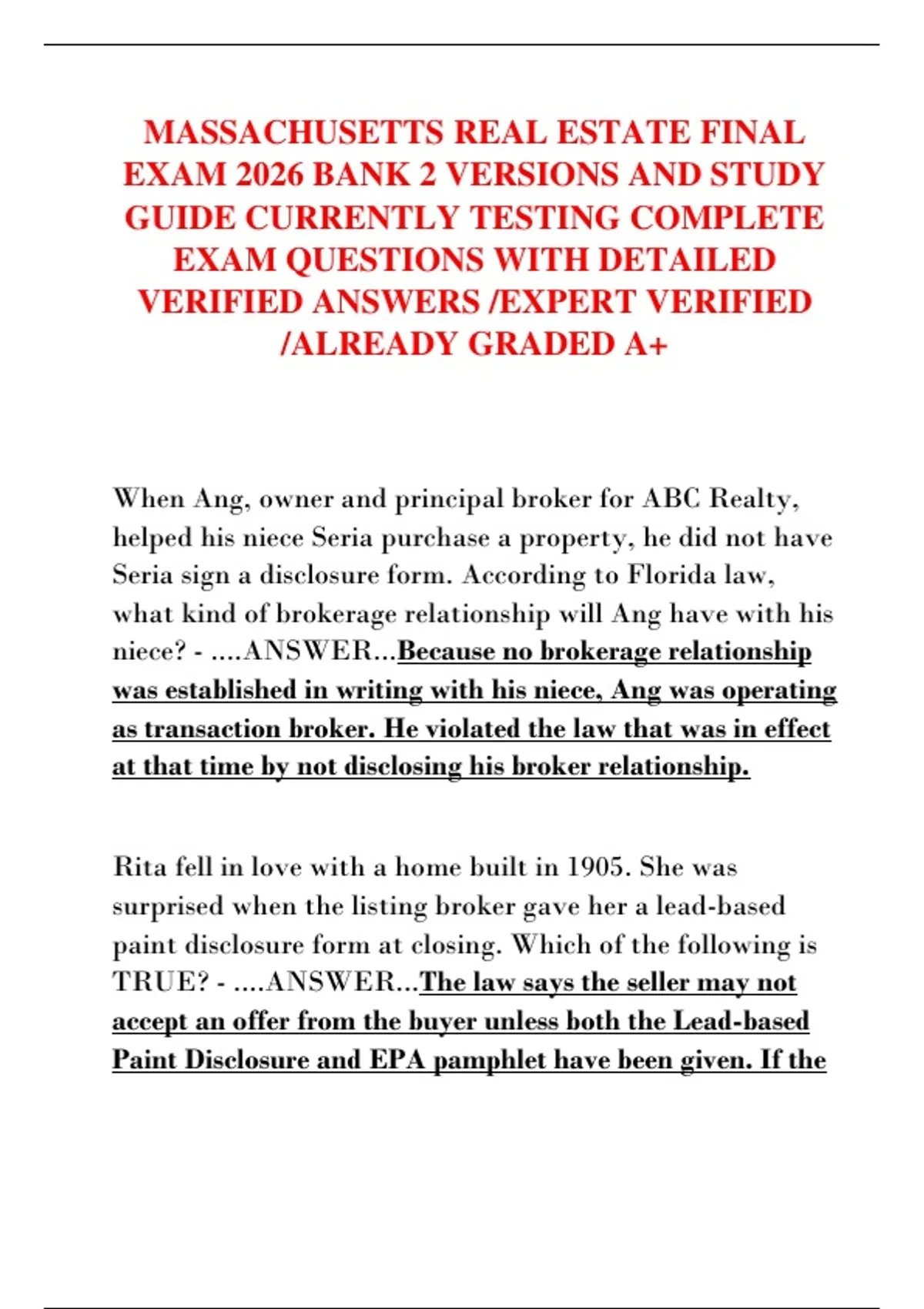 MASSACHUSETTS REAL ESTATE FINAL EXAM 2026 BANK 2 VERSIONS AND STUDY GUIDE CURRENTLY TESTING COMPLETE EXAM QUESTIONS WITH DETAILED VERIFIED ANSWERS /EXPERT VERIFIED /ALREADY GRADED A+

When Ang, owner and principal broker for ABC Realty, helped his niece Seria purchase a property, he did not have Seria sign a disclosure form. According to Florida law, what kind of brokerage relationship will Ang have with his niece? - ....ANSWER...Because no brokerage relationship was established in writing with his niece, Ang was operating as transaction broker. He violated the law that was in effect at that time by not disclosing his broker relationship.

Rita fell in love with a home built in 1905. She was surprised when the listing broker gave her a lead-based paint disclosure form at closing. Which of the following is TRUE? - ....ANSWER...The law says the seller may not accept an offer from the buyer unless both the Lead-based Paint Disclosure and EPA pamphlet have been given. If the